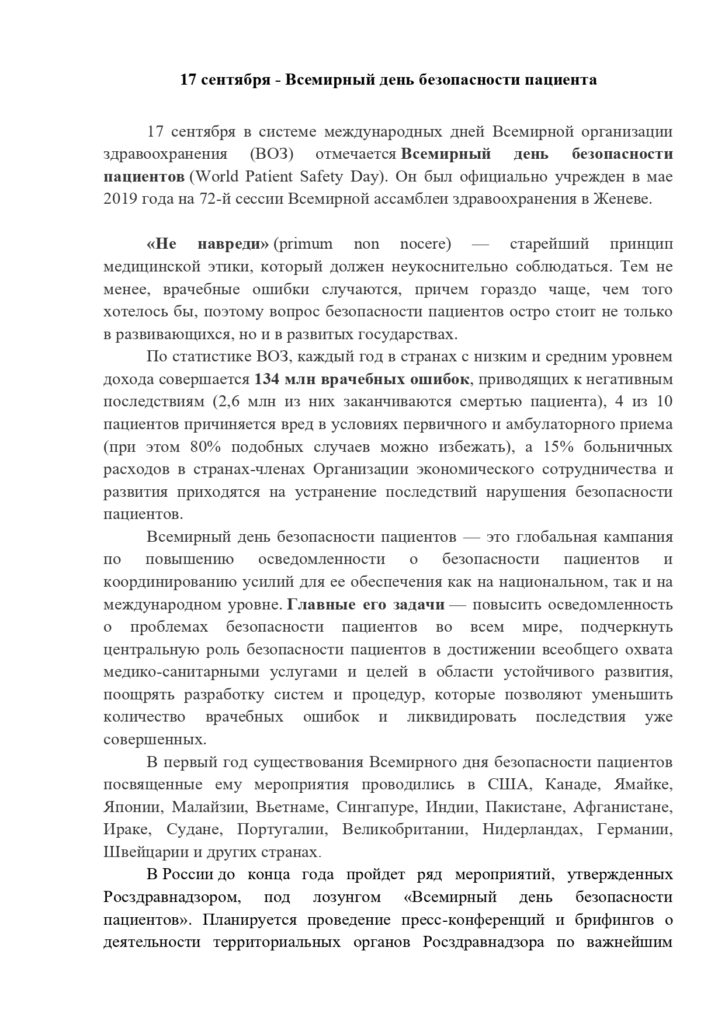 17 сентября - Всемирный день безопасности пациента

17 сентября в системе международных дней Всемирной организации здравоохранения (ВОЗ) отмечается Всемирный день безопасности пациентов (World Patient Safety Day). Он был официально учрежден в мае 2019 года на 72-й сессии Всемирной ассамблеи здравоохранения в Женеве.

«Не навреди» (primum non nocere) — старейший принцип медицинской этики, который должен неукоснительно соблюдаться. Тем не менее, врачебные ошибки случаются, причем гораздо чаще, чем того хотелось бы, поэтому вопрос безопасности пациентов остро стоит не только в развивающихся, но и в развитых государствах.

По статистике ВОЗ, каждый год в странах с низким и средним уровнем дохода совершается 134 млн врачебных ошибок, приводящих к негативным последствиям (2,6 млн из них заканчиваются смертью пациента), 4 из 10 пациентов причиняется вред в условиях первичного и амбулаторного приема (при этом 80% подобных случаев можно избежать), а 15% больничных расходов в странах-членах Организации экономического сотрудничества и развития приходятся на устранение последствий нарушения безопасности пациентов.

Всемирный день безопасности пациентов — это глобальная кампания по повышению осведомленности о безопасности пациентов и координированию усилий для ее обеспечения как на национальном, так и на международном уровне. Главные его задачи — повысить осведомленность о проблемах безопасности пациентов во всем мире, подчеркнуть центральную роль безопасности пациентов в достижении всеобщего охвата медико-санитарными услугами и целей в области устойчивого развития, поощрять разработку систем и процедур, которые позволяют уменьшить количество врачебных ошибок и ликвидировать последствия уже совершенных.

В первый год существования Всемирного дня безопасности пациентов посвященные ему мероприятия проводились в США, Канаде, Ямайке, Японии, Малайзии, Вьетнаме, Сингапуре, Индии, Пакистане, Афганистане, Ираке, Судане, Португалии, Великобритании, Нидерландах, Германии, Швейцарии и других странах.

В России до конца года пройдет ряд мероприятий, утвержденных Росздравнадзором, под лозунгом «Всемирный день безопасности пациентов». Планируется проведение пресс-конференций и брифингов о деятельности территориальных органов Росздравнадзора по важнейшим